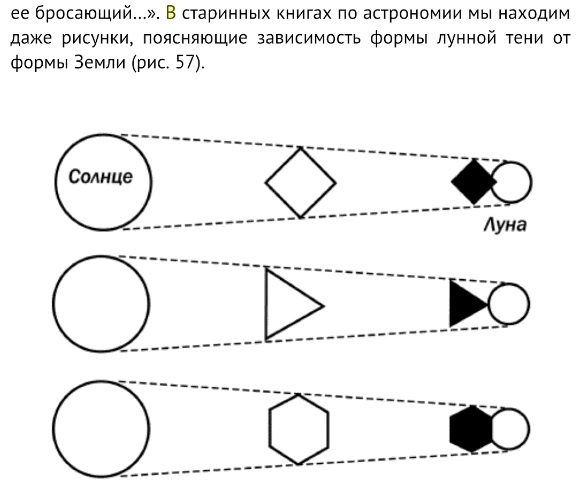 ее бросающий...». В старинных книгах по астрономии мы находим даже рисунки, поясняющие зависимость формы лунной тени от формы Земли (рис. 57).

Солнце

Луна